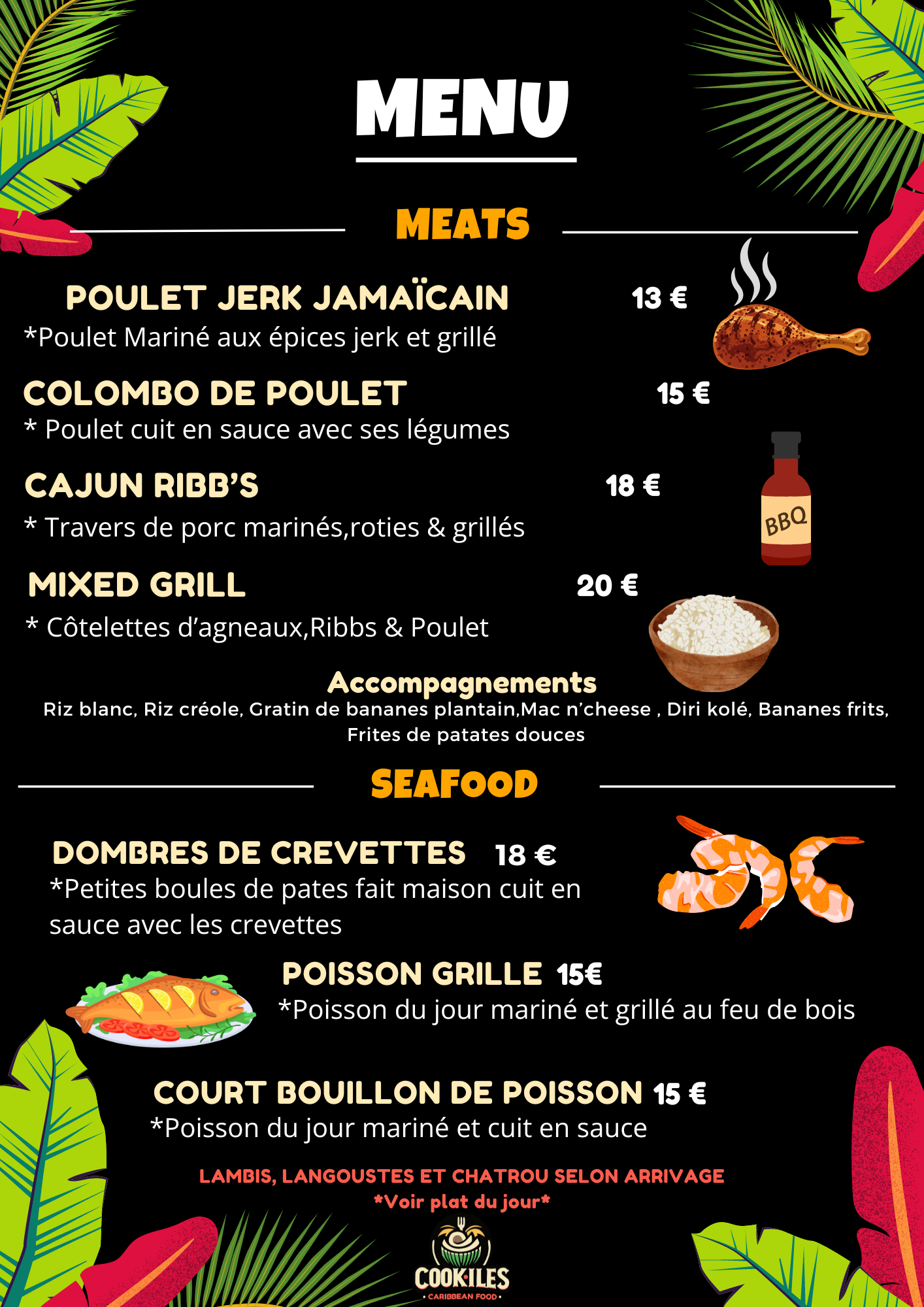 MENU

MEATS

POULET JERK JAMAÏCAIN 13 €
*Poulet Mariné aux épices jerk et grillé

COLOMBO DE POULET 15 €
* Poulet cuit en sauce avec ses légumes

CAJUN RIBB'S 18 €
* Travers de porc marinés,roties & grillés

BBQ

MIXED GRILL 20 €
* Côtelettes d'agneaux,Ribbs & Poulet

Accompagnements
Riz blanc, Riz créole, Gratin de bananes plantain,Mac n'cheese , Diri kolé, Bananes frits, Frites de patates douces

SEAFOOD

DOMBRES DE CREVETTES 18 €
*Petites boules de pates fait maison cuit en sauce avec les crevettes

POISSON GRILLE 15€
*Poisson du jour mariné et grillé au feu de bois

COURT BOUILLON DE POISSON 15 €
*Poisson du jour mariné et cuit en sauce

LAMBIS, LANGOUSTES ET CHATROU SELON ARRIVAGE
*Voir plat du jour*

COOK'ILES
• CARIBBEAN FOOD •